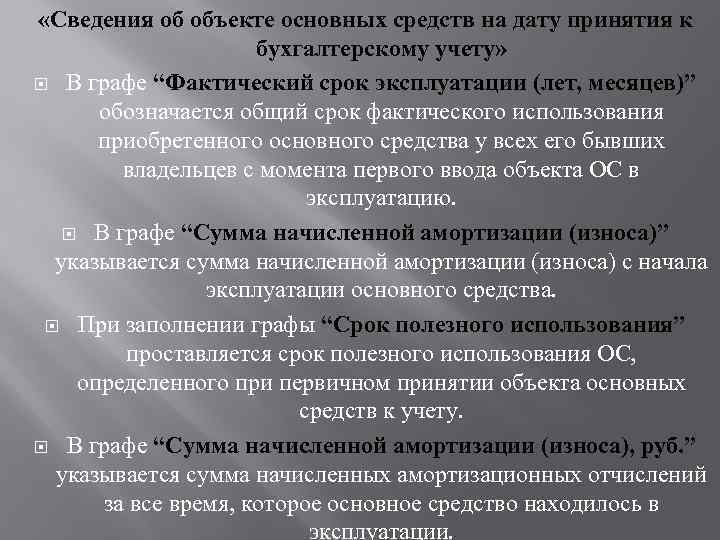 «Сведения об объекте основных средств на дату принятия к бухгалтерскому учету»

В графе “Фактический срок эксплуатации (лет, месяцев)” обозначается общий срок фактического использования приобретенного основного средства у всех его бывших владельцев с момента первого ввода объекта ОС в эксплуатацию.

В графе “Сумма начисленной амортизации (износа)” указывается сумма начисленной амортизации (износа) с начала эксплуатации основного средства.

При заполнении графы “Срок полезного использования” проставляется срок полезного использования ОС, определенного при первичном принятии объекта основных средств к учету.

В графе “Сумма начисленной амортизации (износа), руб.” указывается сумма начисленных амортизационных отчислений за все время, которое основное средство находилось в эксплуатации.